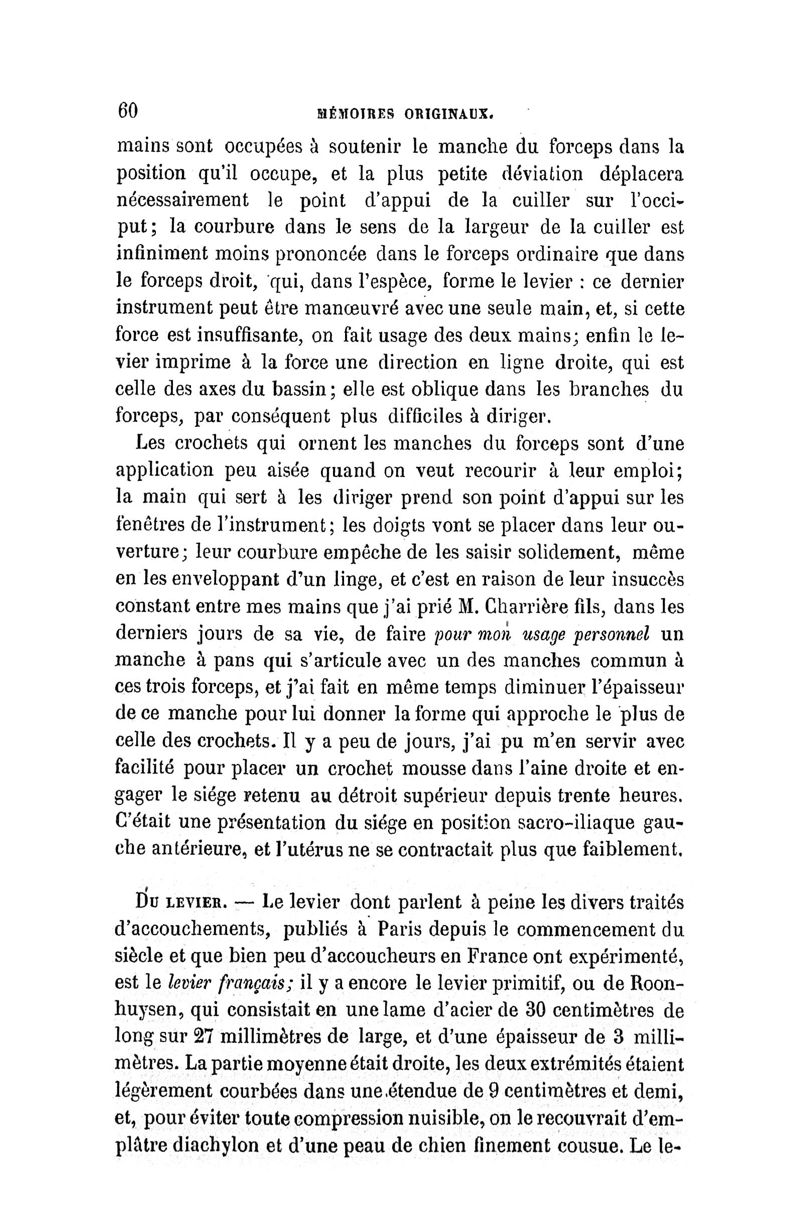 60 MÉMOIRES ORIGINAUX.

mains sont occupées à soutenir le manche du forceps dans la position qu'il occupe, et la plus petite déviation déplacera nécessairement le point d'appui de la cuiller sur l'occiput; la courbure dans le sens de la largeur de la cuiller est infiniment moins prononcée dans le forceps ordinaire que dans le forceps droit, qui, dans l'espèce, forme le levier : ce dernier instrument peut être manœuvré avec une seule main, et, si cette force est insuffisante, on fait usage des deux mains; enfin le levier imprime à la force une direction en ligne droite, qui est celle des axes du bassin; elle est oblique dans les branches du forceps, par conséquent plus difficiles à diriger.

Les crochets qui ornent les manches du forceps sont d'une application peu aisée quand on veut recourir à leur emploi; la main qui sert à les diriger prend son point d'appui sur les fenêtres de l'instrument; les doigts vont se placer dans leur ouverture; leur courbure empêche de les saisir solidement, même en les enveloppant d'un linge, et c'est en raison de leur insuccès constant entre mes mains que j'ai prié M. Charrière fils, dans les derniers jours de sa vie, de faire pour mon usage personnel un manche à pans qui s'articule avec un des manches commun à ces trois forceps, et j'ai fait en même temps diminuer l'épaisseur de ce manche pour lui donner la forme qui approche le plus de celle des crochets. Il y a peu de jours, j'ai pu m'en servir avec facilité pour placer un crochet mousse dans l'aine droite et engager le siége retenu au détroit supérieur depuis trente heures. C'était une présentation du siége en position sacro-iliaque gauche antérieure, et l'utérus ne se contractait plus que faiblement.

Du levier. — Le levier dont parlent à peine les divers traités d'accouchements, publiés à Paris depuis le commencement du siècle et que bien peu d'accoucheurs en France ont expérimenté, est le levier français; il y a encore le levier primitif, ou de Roonhuysen, qui consistait en une lame d'acier de 30 centimètres de long sur 27 millimètres de large, et d'une épaisseur de 3 millimètres. La partie moyenne était droite, les deux extrémités étaient légèrement courbées dans une étendue de 9 centimètres et demi, et, pour éviter toute compression nuisible, on le recouvrait d'emplâtre diachylon et d'une peau de chien finement cousue. Le le-